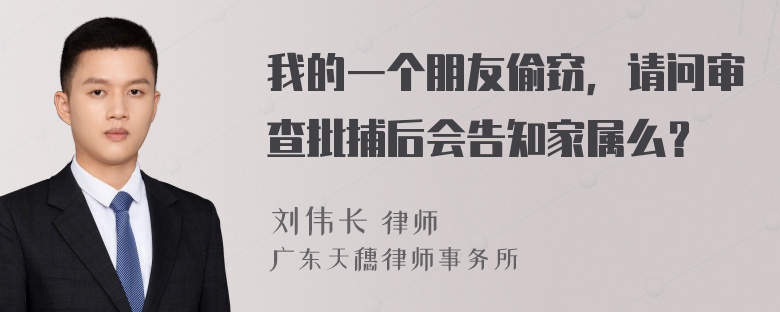 我的一个朋友偷窃，请问审查批捕后会告知家属么？

刘伟长 律师
广东天穗律师事务所